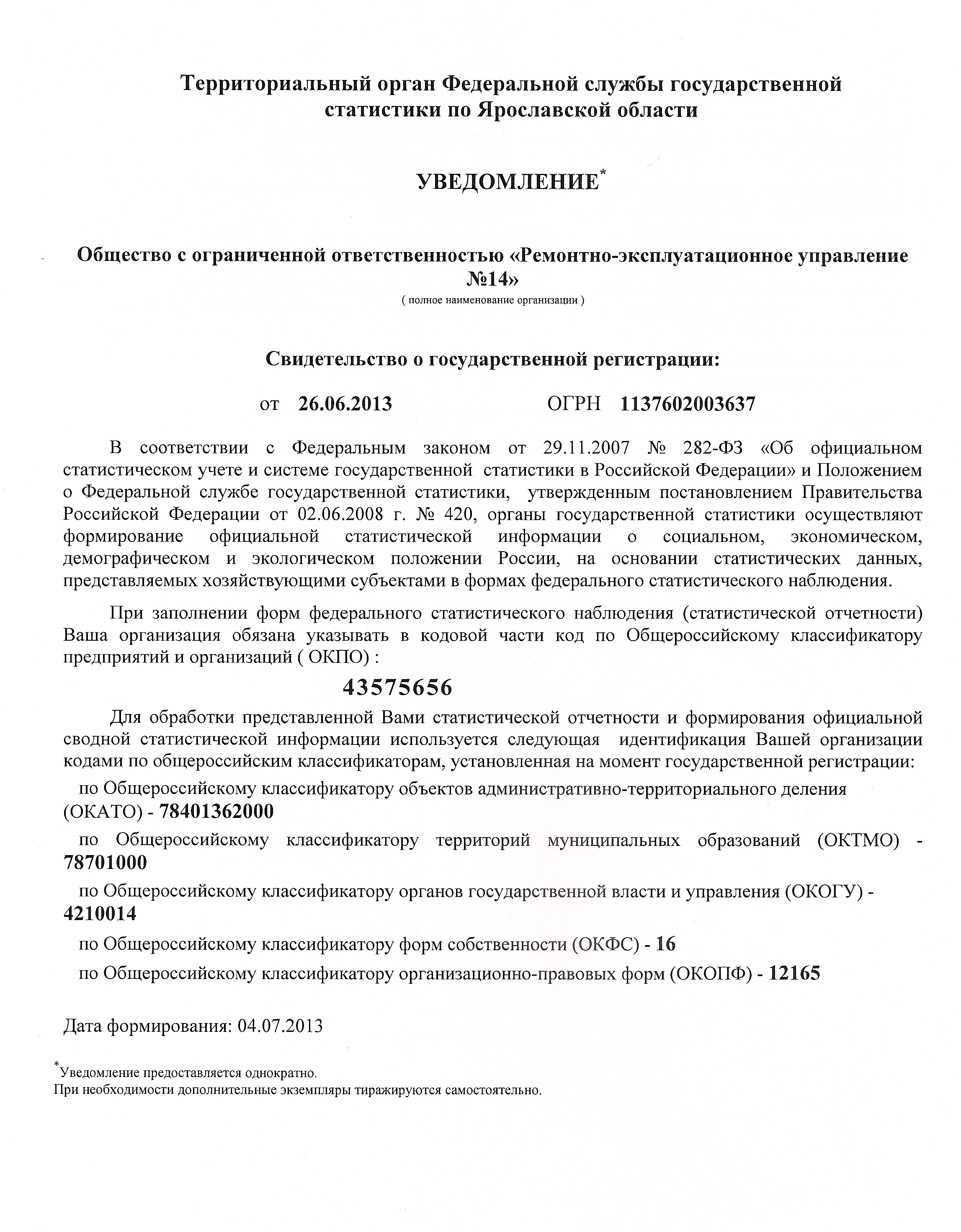 Территориальный орган Федеральной службы государственной статистики по Ярославской области

УВЕДОМЛЕНИЕ*

Общество с ограниченной ответственностью «Ремонтно-эксплуатационное управление №14»
( полное наименование организации )

Свидетельство о государственной регистрации:

от 26.06.2013 ОГРН 1137602003637

В соответствии с Федеральным законом от 29.11.2007 № 282-ФЗ «Об официальном статистическом учете и системе государственной статистики в Российской Федерации» и Положением о Федеральной службе государственной статистики, утвержденным постановлением Правительства Российской Федерации от 02.06.2008 г. № 420, органы государственной статистики осуществляют формирование официальной статистической информации о социальном, экономическом, демографическом и экологическом положении России, на основании статистических данных, представляемых хозяйствующими субъектами в формах федерального статистического наблюдения.

При заполнении форм федерального статистического наблюдения (статистической отчетности) Ваша организация обязана указывать в кодовой части код по Общероссийскому классификатору предприятий и организаций ( ОКПО) :

43575656

Для обработки представленной Вами статистической отчетности и формирования официальной сводной статистической информации используется следующая идентификация Вашей организации кодами по общероссийским классификаторам, установленная на момент государственной регистрации:

по Общероссийскому классификатору объектов административно-территориального деления (ОКАТО) - 78401362000

по Общероссийскому классификатору территорий муниципальных образований (ОКТМО) - 78701000

по Общероссийскому классификатору органов государственной власти и управления (ОКОГУ) - 4210014

по Общероссийскому классификатору форм собственности (ОКФС) - 16

по Общероссийскому классификатору организационно-правовых форм (ОКОПФ) - 12165

Дата формирования: 04.07.2013

*Уведомление предоставляется однократно.
При необходимости дополнительные экземпляры тиражируются самостоятельно.